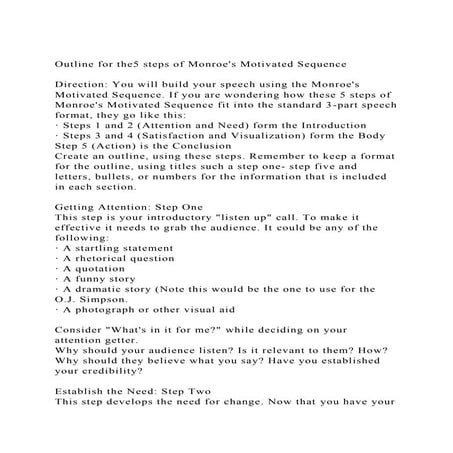 Outline for the5 steps of Monroe's Motivated Sequence

Direction: You will build your speech using the Monroe's Motivated Sequence. If you are wondering how these 5 steps of Monroe's Motivated Sequence fit into the standard 3-part speech format, they go like this:
· Steps 1 and 2 (Attention and Need) form the Introduction
· Steps 3 and 4 (Satisfaction and Visualization) form the Body
Step 5 (Action) is the Conclusion
Create an outline, using these steps. Remember to keep a format for the outline, using titles such a step one- step five and letters, bullets, or numbers for the information that is included in each section.

Getting Attention: Step One
This step is your introductory "listen up" call. To make it effective it needs to grab the audience. It could be any of the following:
· A startling statement
· A rhetorical question
· A quotation
· A funny story
· A dramatic story (Note this would be the one to use for the O.J. Simpson.
· A photograph or other visual aid

Consider "What's in it for me?" while deciding on your attention getter.
Why should your audience listen? Is it relevant to them? How? Why should they believe what you say? Have you established your credibility?

Establish the Need: Step Two
This step develops the need for change. Now that you have your